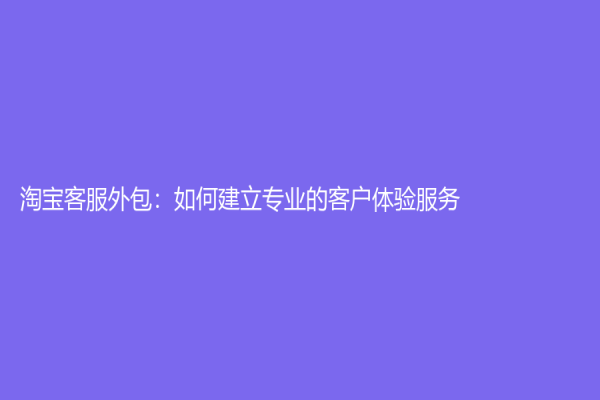 淘宝客服外包：如何建立专业的客户体验服务